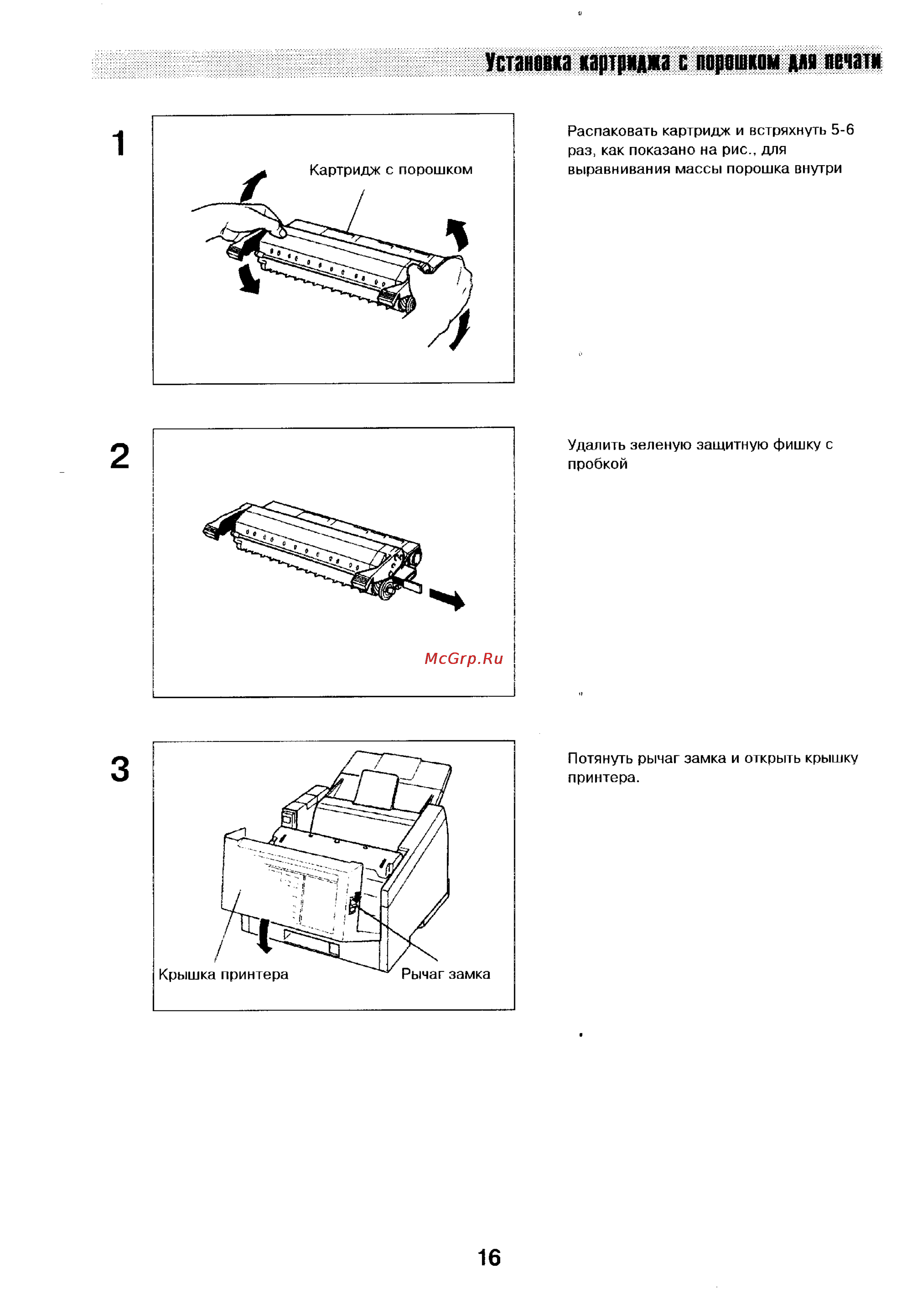 Установка картриджа с порошком для печати

1

Картридж с порошком

Распаковать картридж и встряхнуть 5-6 раз, как показано на рис., для выравнивания массы порошка внутри

2

McGrp.Ru

Удалить зеленую защитную фишку с пробкой

3

Крышка принтера

Рычаг замка

Потянуть рычаг замка и открыть крышку принтера.

16